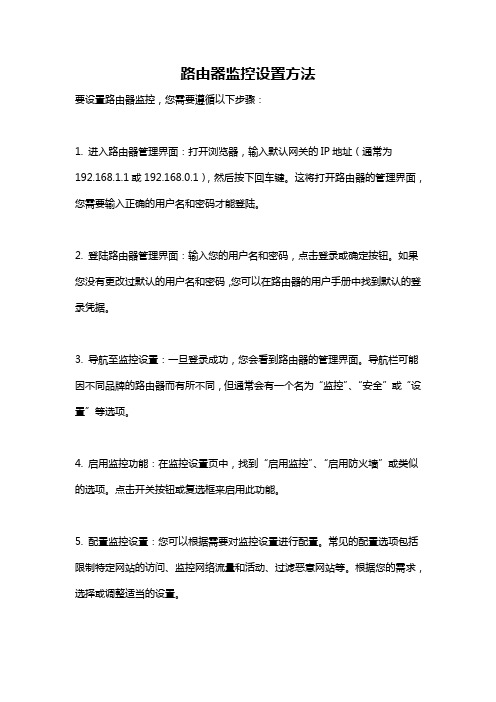 路由器监控设置方法

要设置路由器监控，您需要遵循以下步骤：

1. 进入路由器管理界面：打开浏览器，输入默认网关的 IP 地址（通常为 192.168.1.1 或 192.168.0.1），然后按下回车键。这将打开路由器的管理界面，您需要输入正确的用户名和密码才能登陆。

2. 登陆路由器管理界面：输入您的用户名和密码，点击登录或确定按钮。如果您没有更改过默认的用户名和密码，您可以在路由器的用户手册中找到默认的登录凭据。

3. 导航至监控设置：一旦登录成功，您会看到路由器的管理界面。导航栏可能因不同品牌的路由器而有所不同，但通常会有一个名为“监控”、“安全”或“设置”等选项。

4. 启用监控功能：在监控设置页中，找到“启用监控”、“启用防火墙”或类似的选项。点击开关按钮或复选框来启用此功能。

5. 配置监控设置：您可以根据需要对监控设置进行配置。常见的配置选项包括限制特定网站的访问、监控网络流量和活动、过滤恶意网站等。根据您的需求，选择或调整适当的设置。